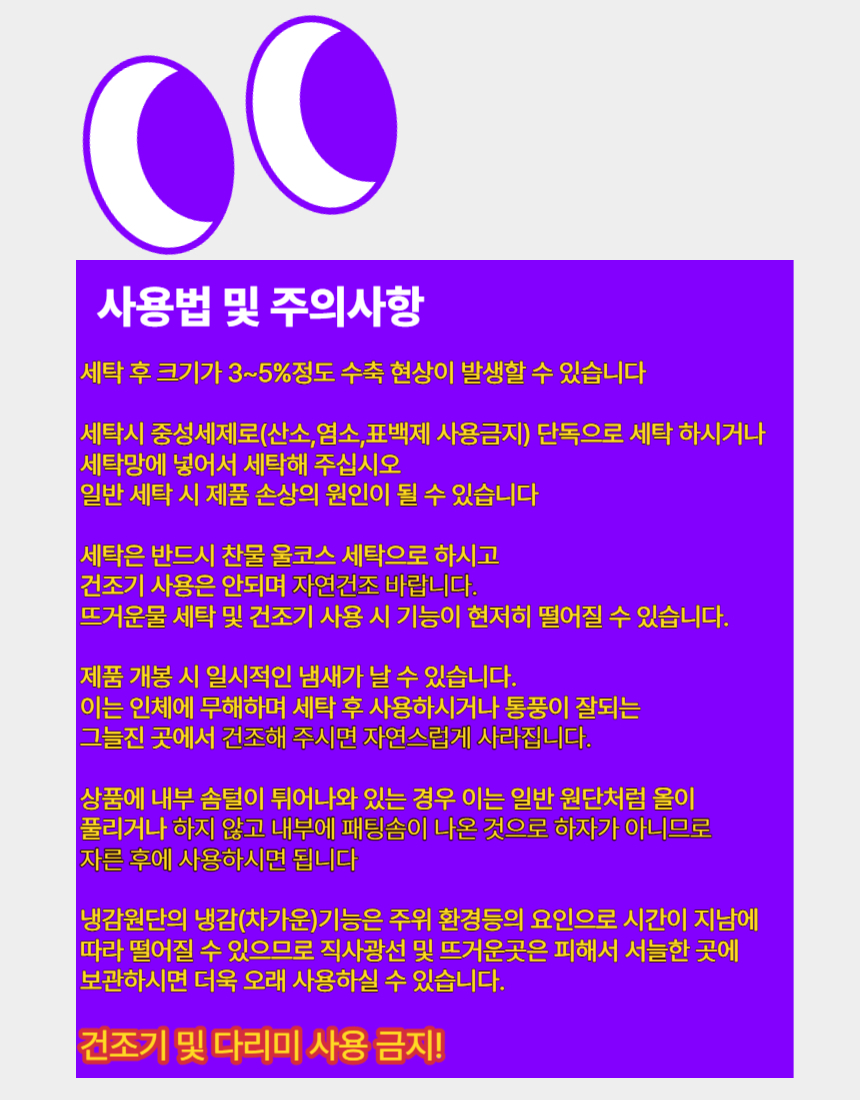 사용법 및 주의사항

세탁 후 크기가 3~5%정도 수축 현상이 발생할 수 있습니다

세탁시 중성세제로(산소,염소,표백제 사용금지) 단독으로 세탁 하시거나
세탁망에 넣어서 세탁해 주십시오
일반 세탁 시 제품 손상의 원인이 될 수 있습니다

세탁은 반드시 찬물 울코스 세탁으로 하시고
건조기 사용은 안되며 자연건조 바랍니다.
뜨거운물 세탁 및 건조기 사용 시 기능이 현저히 떨어질 수 있습니다.

제품 개봉 시 일시적인 냄새가 날 수 있습니다.
이는 인체에 무해하며 세탁 후 사용하시거나 통풍이 잘되는
그늘진 곳에서 건조해 주시면 자연스럽게 사라집니다.

상품에 내부 솜털이 튀어나와 있는 경우 이는 일반 원단처럼 올이
풀리거나 하지 않고 내부에 패팅솜이 나온 것으로 하자가 아니므로
자른 후에 사용하시면 됩니다

냉감원단의 냉감(차가운)기능은 주위 환경등의 요인으로 시간이 지남에
따라 떨어질 수 있으므로 직사광선 및 뜨거운곳은 피해서 서늘한 곳에
보관하시면 더욱 오래 사용하실 수 있습니다.

건조기 및 다리미 사용 금지!